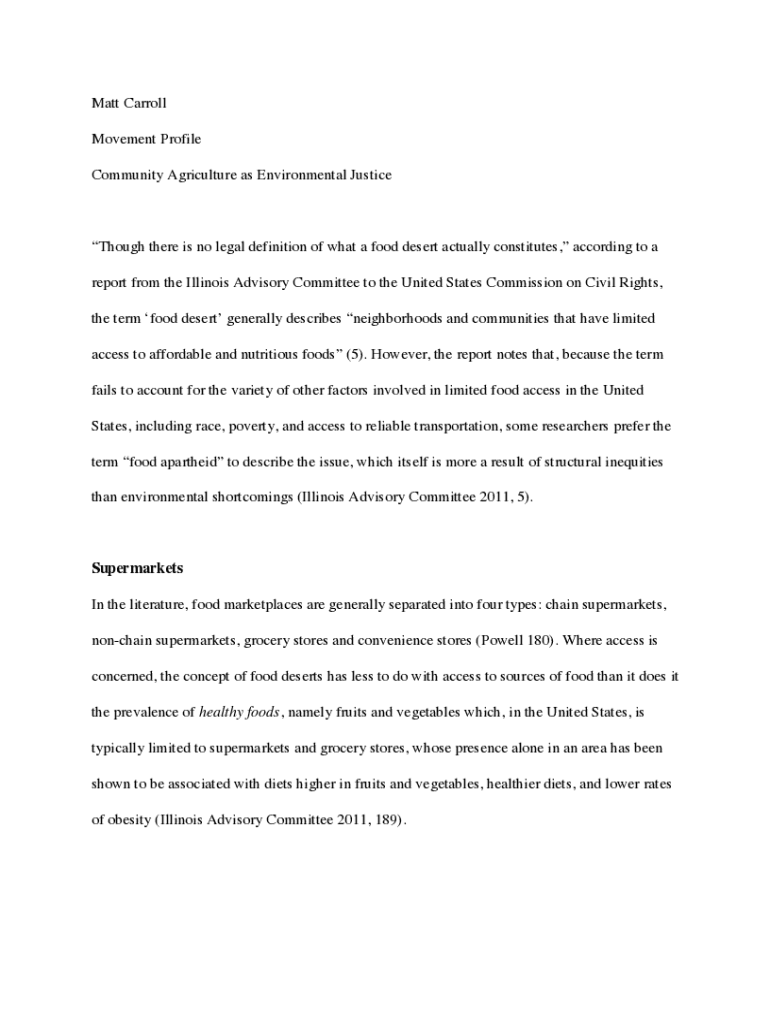 Matt Carroll

Movement Profile

Community Agriculture as Environmental Justice

“Though there is no legal definition of what a food desert actually constitutes,” according to a report from the Illinois Advisory Committee to the United States Commission on Civil Rights, the term ‘food desert’ generally describes “neighborhoods and communities that have limited access to affordable and nutritious foods” (5). However, the report notes that, because the term fails to account for the variety of other factors involved in limited food access in the United States, including race, poverty, and access to reliable transportation, some researchers prefer the term “food apartheid” to describe the issue, which itself is more a result of structural inequities than environmental shortcomings (Illinois Advisory Committee 2011, 5).

Supermarkets

In the literature, food marketplaces are generally separated into four types: chain supermarkets, non-chain supermarkets, grocery stores and convenience stores (Powell 180). Where access is concerned, the concept of food deserts has less to do with access to sources of food than it does it the prevalence of healthy foods, namely fruits and vegetables which, in the United States, is typically limited to supermarkets and grocery stores, whose presence alone in an area has been shown to be associated with diets higher in fruits and vegetables, healthier diets, and lower rates of obesity (Illinois Advisory Committee 2011, 189).